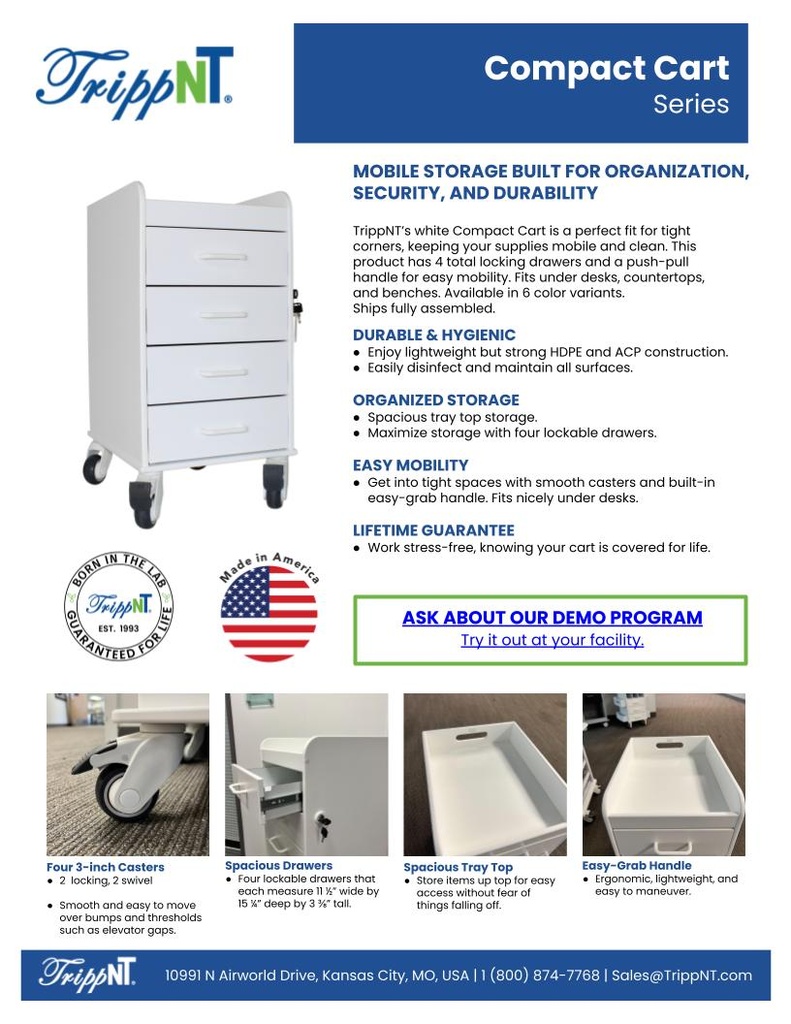 TrippNT®

Compact Cart
Series

MOBILE STORAGE BUILT FOR ORGANIZATION, SECURITY, AND DURABILITY

TrippNT's white Compact Cart is a perfect fit for tight corners, keeping your supplies mobile and clean. This product has 4 total locking drawers and a push-pull handle for easy mobility. Fits under desks, countertops, and benches. Available in 6 color variants. Ships fully assembled.

DURABLE & HYGIENIC
● Enjoy lightweight but strong HDPE and ACP construction.
● Easily disinfect and maintain all surfaces.

ORGANIZED STORAGE
● Spacious tray top storage.
● Maximize storage with four lockable drawers.

EASY MOBILITY
● Get into tight spaces with smooth casters and built-in easy-grab handle. Fits nicely under desks.

LIFETIME GUARANTEE
● Work stress-free, knowing your cart is covered for life.

BORN IN THE LAB
TrippNT
EST. 1993
GUARANTEED FOR LIFE

Made in America

ASK ABOUT OUR DEMO PROGRAM
Try it out at your facility.

Four 3-inch Casters
● 2 locking, 2 swivel
● Smooth and easy to move over bumps and thresholds such as elevator gaps.

Spacious Drawers
● Four lockable drawers that each measure 11 ½" wide by 15 ¼" deep by 3 ⅜" tall.

Spacious Tray Top
● Store items up top for easy access without fear of things falling off.

Easy-Grab Handle
● Ergonomic, lightweight, and easy to maneuver.

TrippNT 10991 N Airworld Drive, Kansas City, MO, USA | 1 (800) 874-7768 | Sales@TrippNT.com